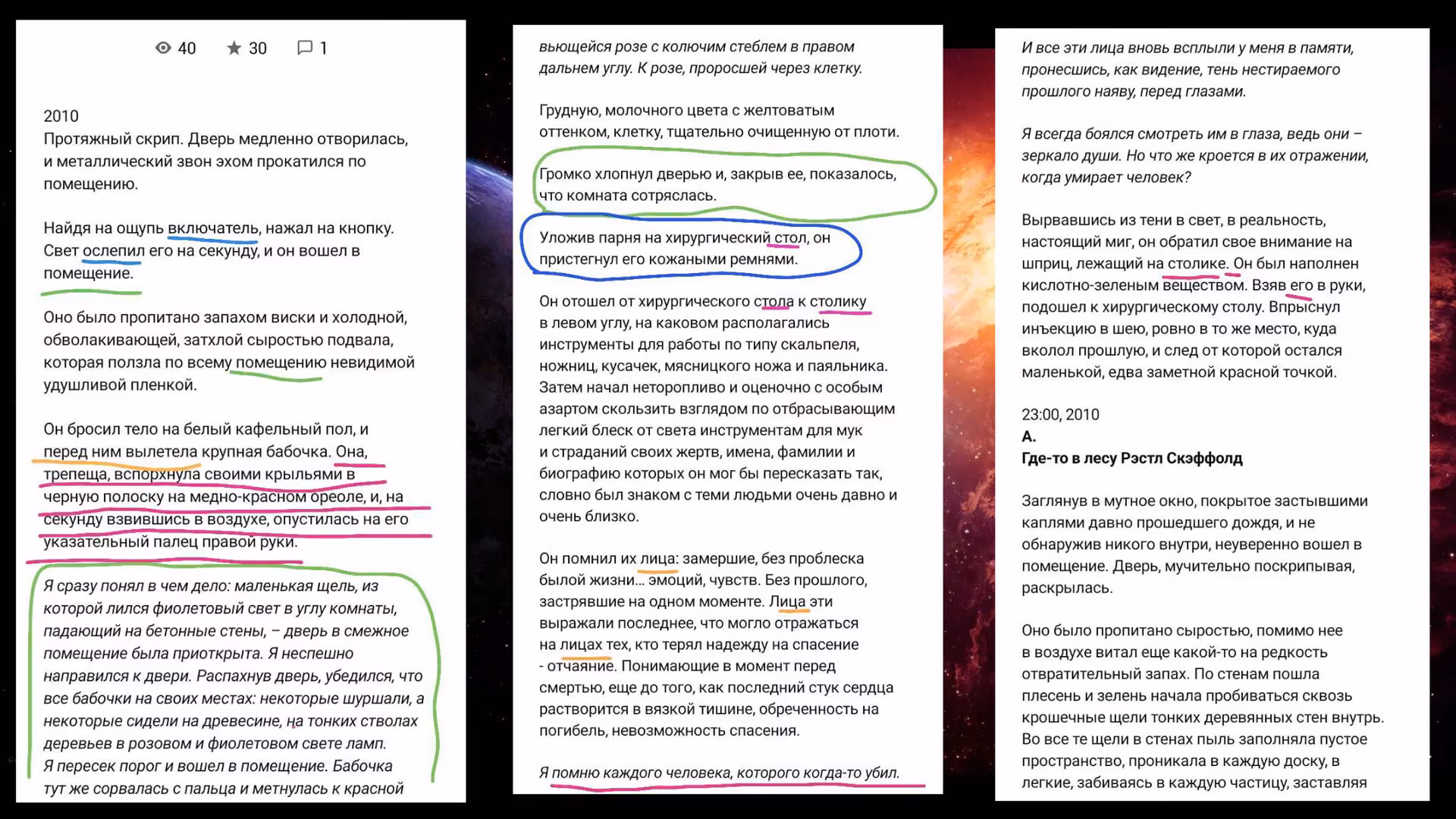 40 30 1

2010
Протяжный скрип. Дверь медленно отворилась, и металлический звон эхом прокатился по помещению.

Найдя на ощупь включатель, нажал на кнопку. Свет ослепил его на секунду, и он вошел в помещение.

Оно было пропитано запахом виски и холодной, обволакивающей, затхлой сыростью подвала, которая ползла по всему помещению невидимой удушливой пленкой.

Он бросил тело на белый кафельный пол, и перед ним вылетела крупная бабочка. Она, трепеща, вспорхнула своими крыльями в черную полоску на медно-красном ореоле, и, на секунду взвившись в воздухе, опустилась на его указательный палец правой руки.

Я сразу понял в чем дело: маленькая щель, из которой лился фиолетовый свет в углу комнаты, падающий на бетонные стены, – дверь в смежное помещение была приоткрыта. Я неспешно направился к двери. Распахнув дверь, убедился, что все бабочки на своих местах: некоторые шуршали, а некоторые сидели на древесине, на тонких стволах деревьев в розовом и фиолетовом свете ламп. Я пересек порог и вошел в помещение. Бабочка тут же сорвалась с пальца и метнулась к красной

вьющейся розе с колючим стеблем в правом дальнем углу. К розе, проросшей через клетку.

Грудную, молочного цвета с желтоватым оттенком, клетку, тщательно очищенную от плоти.

Громко хлопнул дверью и, закрыв ее, показалось, что комната сотряслась.

Уложив парня на хирургический стол, он пристегнул его кожаными ремнями.

Он отошел от хирургического стола к столику в левом углу, на каковом располагались инструменты для работы по типу скальпеля, ножниц, кусачек, мясницкого ножа и паяльника. Затем начал неторопливо и оценочно с особым азартом скользить взглядом по отбрасывающим легкий блеск от света инструментам для мук и страданий своих жертв, имена, фамилии и биографию которых он мог бы пересказать так, словно был знаком с теми людьми очень давно и очень близко.

Он помнил их лица: замершие, без проблеска былой жизни... эмоций, чувств. Без прошлого, застрявшие на одном моменте. Лица эти выражали последнее, что могло отражаться на лицах тех, кто терял надежду на спасение - отчаяние. Понимающие в момент перед смертью, еще до того, как последний стук сердца растворится в вязкой тишине, обреченность на погибель, невозможность спасения.

Я помню каждого человека, которого когда-то убил.

И все эти лица вновь всплыли у меня в памяти, пронесшись, как видение, тень нестираемого прошлого наяву, перед глазами.

Я всегда боялся смотреть им в глаза, ведь они – зеркало души. Но что же кроется в их отражении, когда умирает человек?

Вырвавшись из тени в свет, в реальность, настоящий миг, он обратил свое внимание на шприц, лежащий на столике. Он был наполнен кислотно-зеленым веществом. Взяв его в руки, подошел к хирургическому столу. Впрыснул инъекцию в шею, ровно в то же место, куда вколол прошлую, и след от которой остался маленькой, едва заметной красной точкой.

23:00, 2010
А.
Где-то в лесу Рэстл Скэффолд

Заглянув в мутное окно, покрытое застывшими каплями давно прошедшего дождя, и не обнаружив никого внутри, неуверенно вошел в помещение. Дверь, мучительно поскрипывая, раскрылась.

Оно было пропитано сыростью, помимо нее в воздухе витал еще какой-то на редкость отвратительный запах. По стенам пошла плесень и зелень начала пробиваться сквозь крошечные щели тонких деревянных стен внутрь. Во все те щели в стенах пыль заполняла пустое пространство, проникала в каждую доску, в легкие, забиваясь в каждую частицу, заставляя